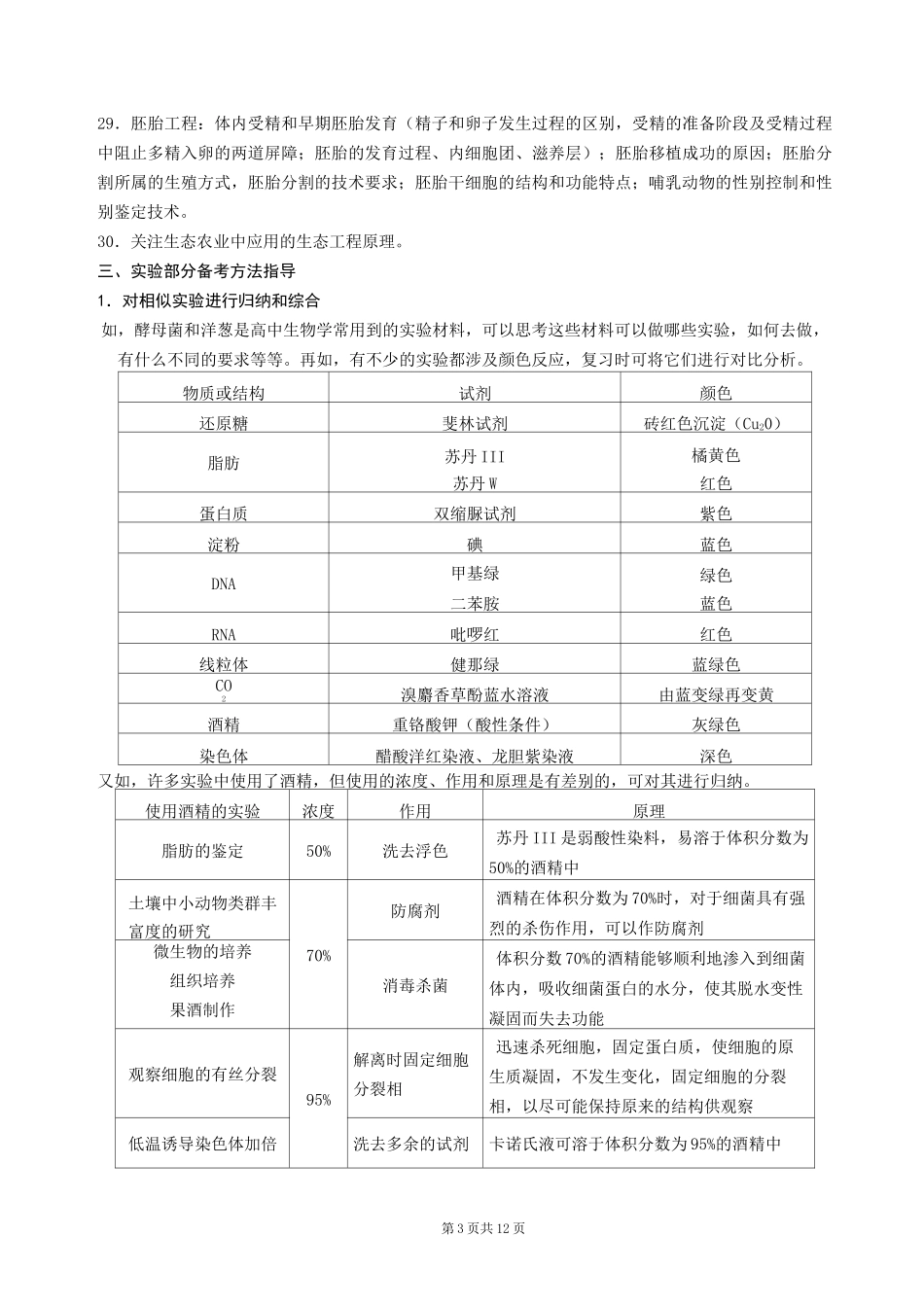 29.胚胎工程：体内受精和早期胚胎发育（精子和卵子发生过程的区别，受精的准备阶段及受精过程中阻止多精入卵的两道屏障；胚胎的发育过程、内细胞团、滋养层）；胚胎移植成功的原因；胚胎分割所属的生殖方式，胚胎分割的技术要求；胚胎干细胞的结构和功能特点；哺乳动物的性别控制和性别鉴定技术。

30.关注生态农业中应用的生态工程原理。

三、实验部分备考方法指导

1.对相似实验进行归纳和综合

如，酵母菌和洋葱是高中生物学常用到的实验材料，可以思考这些材料可以做哪些实验，如何去做，有什么不同的要求等等。再如，有不少的实验都涉及颜色反应，复习时可将它们进行对比分析。

| 物质或结构 | 试剂 | 颜色 |
|---|---|---|
| 还原糖 | 斐林试剂 | 砖红色沉淀（$Cu_2O$） |
| 脂肪 | 苏丹III 苏丹W | 橘黄色 红色 |
| 蛋白质 | 双缩脲试剂 | 紫色 |
| 淀粉 | 碘 | 蓝色 |
| DNA | 甲基绿 二苯胺 | 绿色 蓝色 |
| RNA | 吡啰红 | 红色 |
| 线粒体 | 健那绿 | 蓝绿色 |
| $CO_2$ | 溴麝香草酚蓝水溶液 | 由蓝变绿再变黄 |
| 酒精 | 重铬酸钾（酸性条件） | 灰绿色 |
| 染色体 | 醋酸洋红染液、龙胆紫染液 | 深色 |

又如，许多实验中使用了酒精，但使用的浓度、作用和原理是有差别的，可对其进行归纳。

| 使用酒精的实验 | 浓度 | 作用 | 原理 |
|---|---|---|---|
| 脂肪的鉴定 | 50% | 洗去浮色 | 苏丹III是弱酸性染料，易溶于体积分数为50%的酒精中 |
| 土壤中小动物类群丰富度的研究 | 70% | 防腐剂 | 酒精在体积分数为70%时，对于细菌具有强烈的杀伤作用，可以作防腐剂 |
| 微生物的培养 组织培养 果酒制作 |  | 消毒杀菌 | 体积分数70%的酒精能够顺利地渗入到细菌体内，吸收细菌蛋白的水分，使其脱水变性凝固而失去功能 |
| 观察细胞的有丝分裂 | 95% | 解离时固定细胞分裂相 | 迅速杀死细胞，固定蛋白质，使细胞的原生质凝固，不发生变化，固定细胞的分裂相，以尽可能保持原来的结构供观察 |
| 低温诱导染色体加倍 |  | 洗去多余的试剂 | 卡诺氏液可溶于体积分数为95%的酒精中 |

第3页共12页